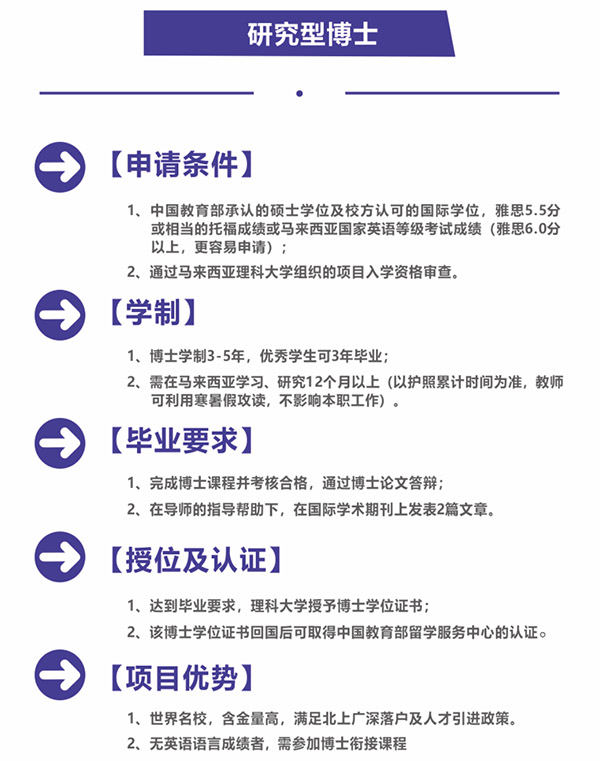 研究型博士

【申请条件】

1、中国教育部承认的硕士学位及校方认可的国际学位，雅思5.5分或相当的托福成绩或马来西亚国家英语等级考试成绩（雅思6.0分以上，更容易申请）；

2、通过马来西亚理科大学组织的项目入学资格审查。

【学制】

1、博士学制3-5年，优秀学生可3年毕业；

2、需在马来西亚学习、研究12个月以上（以护照累计时间为准，教师可利用寒暑假攻读，不影响本职工作）。

【毕业要求】

1、完成博士课程并考核合格，通过博士论文答辩；

2、在导师的指导帮助下，在国际学术期刊上发表2篇文章。

【授位及认证】

1、达到毕业要求，理科大学授予博士学位证书；

2、该博士学位证书回国后可取得中国教育部留学服务中心的认证。

【项目优势】

1、世界名校，含金量高，满足北上广深落户及人才引进政策。

2、无英语语言成绩者，需参加博士衔接课程